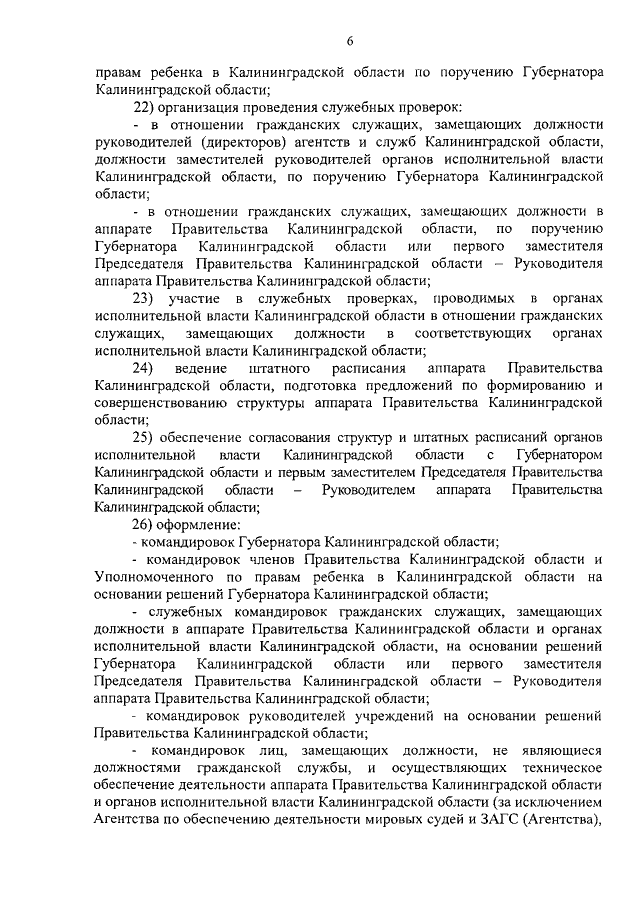 6

правам ребенка в Калининградской области по поручению Губернатора Калининградской области;

22) организация проведения служебных проверок:

- в отношении гражданских служащих, замещающих должности руководителей (директоров) агентств и служб Калининградской области, должности заместителей руководителей органов исполнительной власти Калининградской области, по поручению Губернатора Калининградской области;

- в отношении гражданских служащих, замещающих должности в аппарате Правительства Калининградской области, по поручению Губернатора Калининградской области или первого заместителя Председателя Правительства Калининградской области – Руководителя аппарата Правительства Калининградской области;

23) участие в служебных проверках, проводимых в органах исполнительной власти Калининградской области в отношении гражданских служащих, замещающих должности в соответствующих органах исполнительной власти Калининградской области;

24) ведение штатного расписания аппарата Правительства Калининградской области, подготовка предложений по формированию и совершенствованию структуры аппарата Правительства Калининградской области;

25) обеспечение согласования структур и штатных расписаний органов исполнительной власти Калининградской области с Губернатором Калининградской области и первым заместителем Председателя Правительства Калининградской области – Руководителем аппарата Правительства Калининградской области;

26) оформление:

- командировок Губернатора Калининградской области;

- командировок членов Правительства Калининградской области и Уполномоченного по правам ребенка в Калининградской области на основании решений Губернатора Калининградской области;

- служебных командировок гражданских служащих, замещающих должности в аппарате Правительства Калининградской области и органах исполнительной власти Калининградской области, на основании решений Губернатора Калининградской области или первого заместителя Председателя Правительства Калининградской области – Руководителя аппарата Правительства Калининградской области;

- командировок руководителей учреждений на основании решений Правительства Калининградской области;

- командировок лиц, замещающих должности, не являющиеся должностями гражданской службы, и осуществляющих техническое обеспечение деятельности аппарата Правительства Калининградской области и органов исполнительной власти Калининградской области (за исключением Агентства по обеспечению деятельности мировых судей и ЗАГС (Агентства),